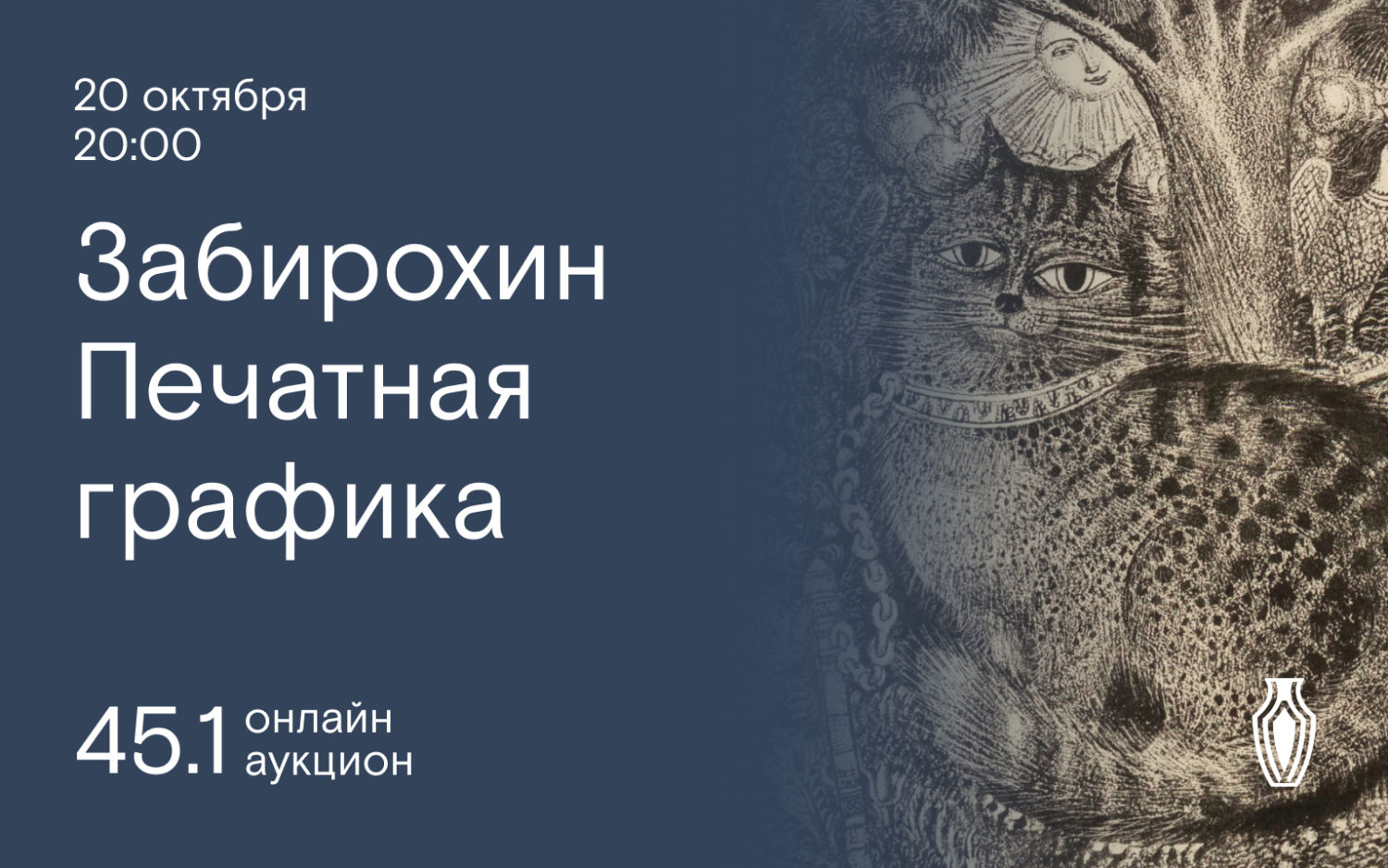 20 октября
20:00

Забирохин
Печатная
графика

45.1 онлайн
аукцион